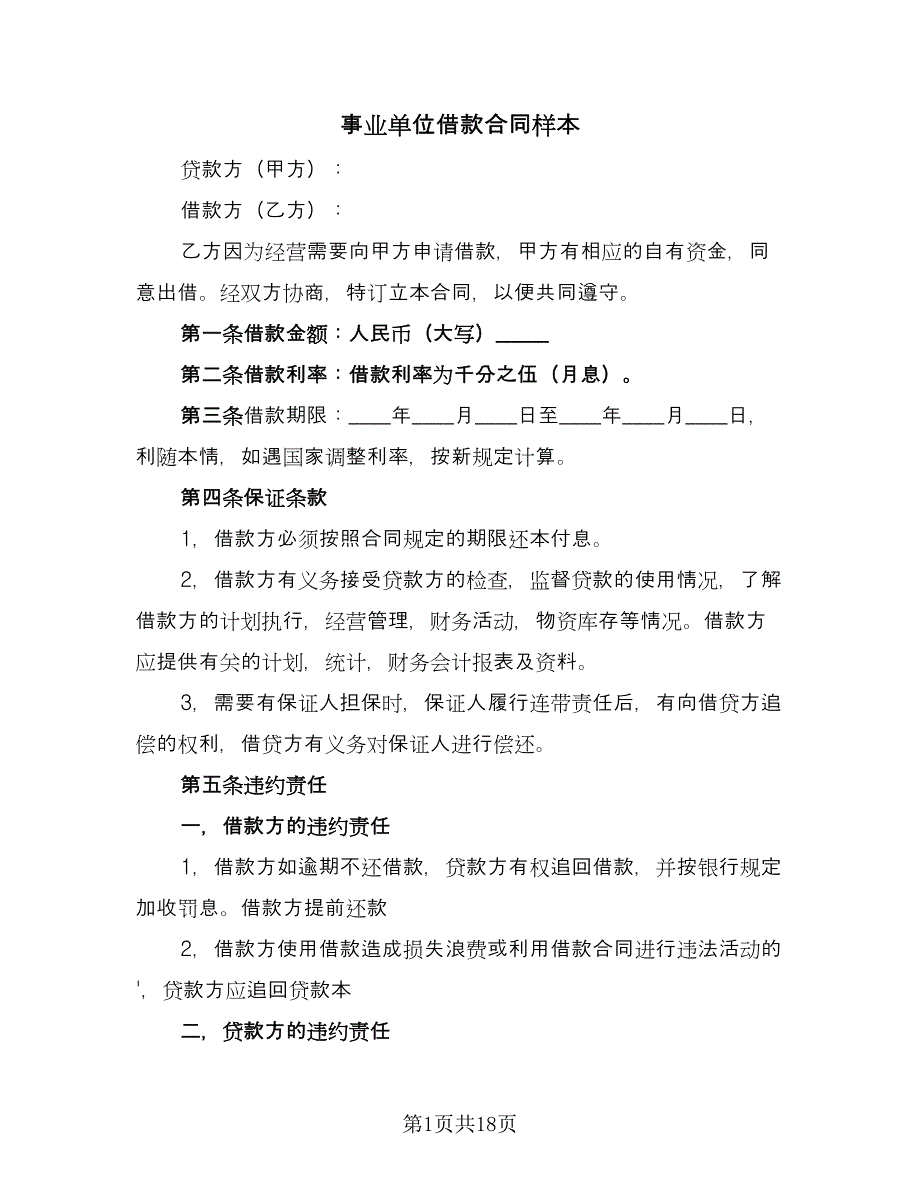 事业单位借款合同样本

贷款方（甲方）：

借款方（乙方）：

乙方因为经营需要向甲方申请借款，甲方有相应的自有资金，同意出借。经双方协商，特订立本合同，以便共同遵守。

第一条借款金额：人民币（大写）_____

第二条借款利率：借款利率为千分之伍（月息）。

第三条借款期限：____年____月____日至____年____月____日，利随本情，如遇国家调整利率，按新规定计算。

第四条保证条款

1，借款方必须按照合同规定的期限还本付息。

2，借款方有义务接受贷款方的检查，监督贷款的使用情况，了解借款方的计划执行，经营管理，财务活动，物资库存等情况。借款方应提供有关的计划，统计，财务会计报表及资料。

3，需要有保证人担保时，保证人履行连带责任后，有向借贷方追偿的权利，借贷方有义务对保证人进行偿还。

第五条违约责任

一，借款方的违约责任

1，借款方如逾期不还借款，贷款方有权追回借款，并按银行规定加收罚息。借款方提前还款

2，借款方使用借款造成损失浪费或利用借款合同进行违法活动的'，贷款方应追回贷款本

二，贷款方的违约责任

第1页共18页